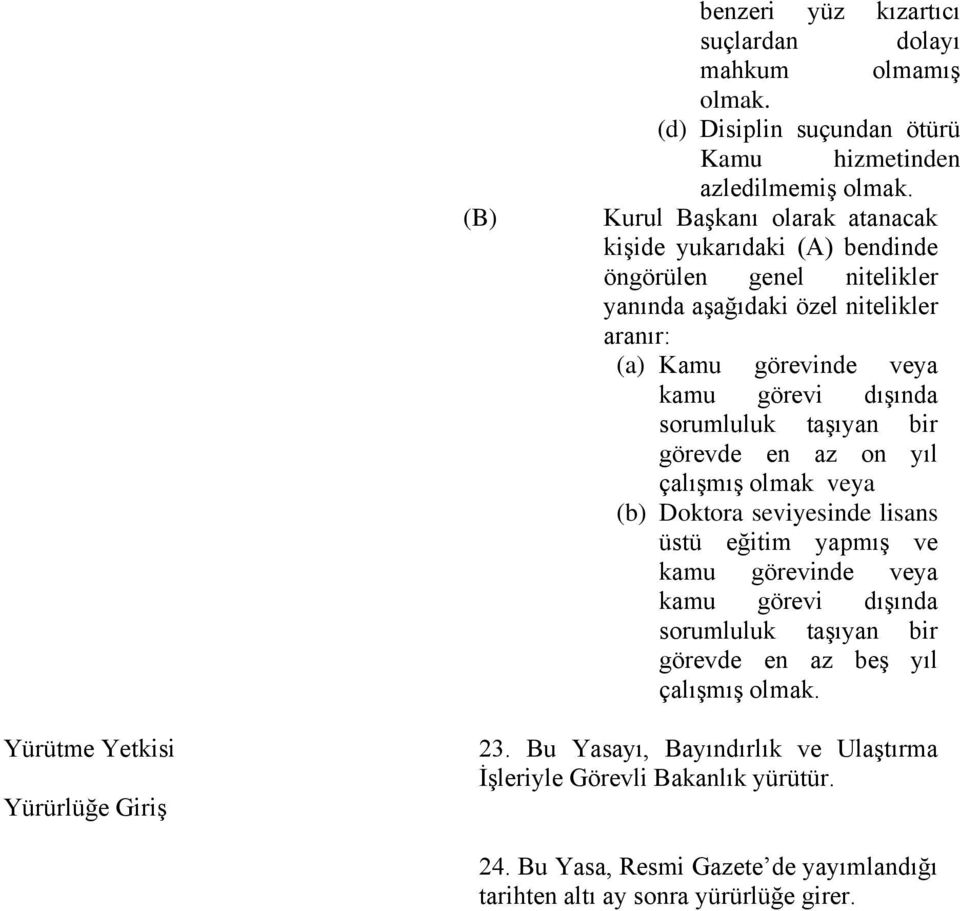 benzeri yüz kızartıcı suçlardan dolayı mahkum olmamış olmak.

(d) Disiplin suçundan ötürü Kamu hizmetinden azledilmemiş olmak.

(B) Kurul Başkanı olarak atanacak kişide yukarıdaki (A) bendinde öngörülen genel nitelikler yanında aşağıdaki özel nitelikler aranır:

(a) Kamu görevinde veya kamu görevi dışında sorumluluk taşıyan bir görevde en az on yıl çalışmış olmak veya

(b) Doktora seviyesinde lisans üstü eğitim yapmış ve kamu görevinde veya kamu görevi dışında sorumluluk taşıyan bir görevde en az beş yıl çalışmış olmak.

Yürütme Yetkisi

23. Bu Yasayı, Bayındırlık ve Ulaştırma İşleriyle Görevli Bakanlık yürütür.

Yürürlüğe Giriş

24. Bu Yasa, Resmi Gazete’de yayımlandığı tarihten altı ay sonra yürürlüğe girer.